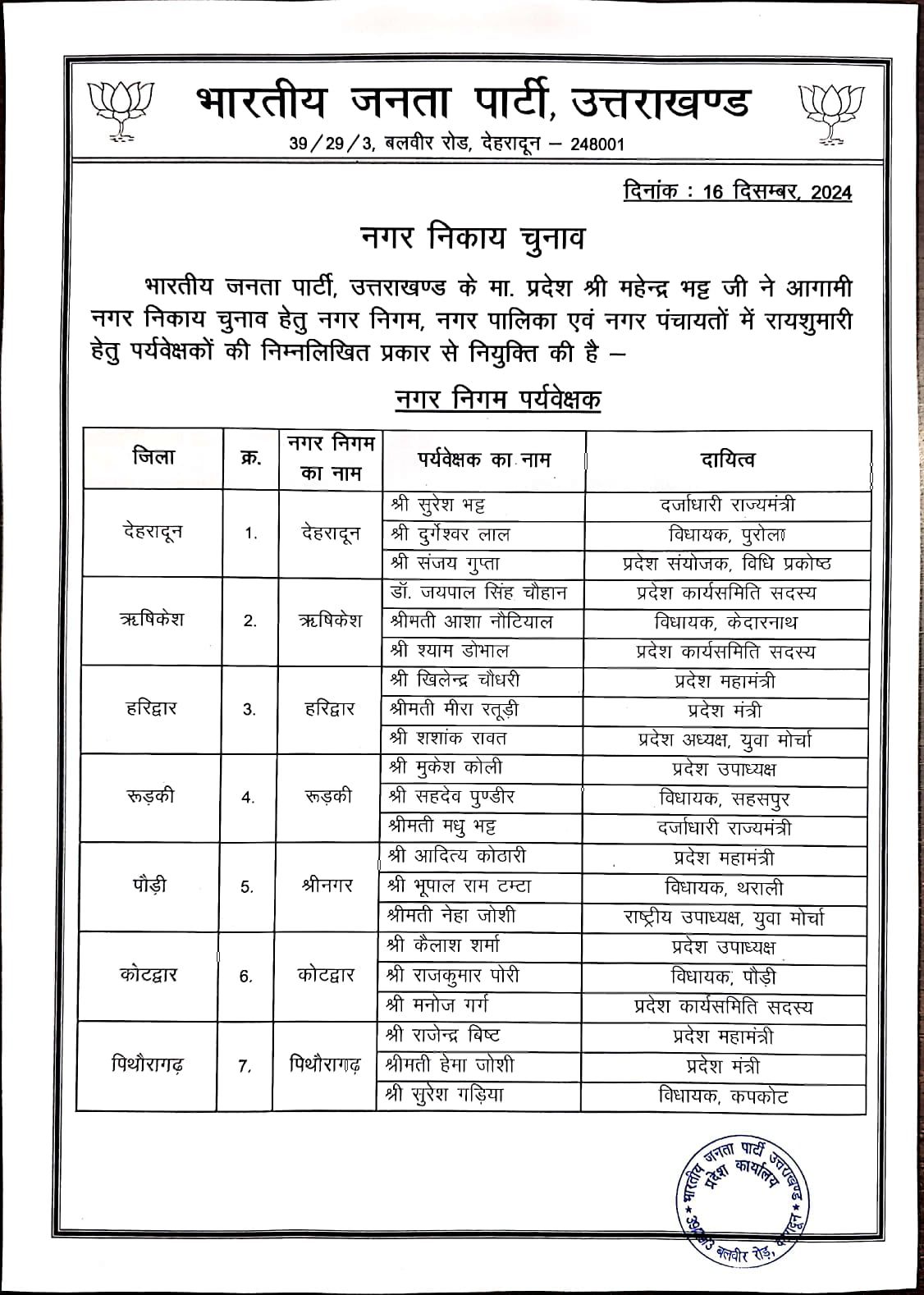 भारतीय जनता पार्टी, उत्तराखण्ड
39/29/3, बलवीर रोड, देहरादून – 248001

दिनांक : 16 दिसम्बर, 2024

नगर निकाय चुनाव

भारतीय जनता पार्टी, उत्तराखण्ड के मा. प्रदेश श्री महेन्द्र भट्ट जी ने आगामी नगर निकाय चुनाव हेतु नगर निगम, नगर पालिका एवं नगर पंचायतों में रायशुमारी हेतु पर्यवेक्षकों की निम्नलिखित प्रकार से नियुक्ति की है –

नगर निगम पर्यवेक्षक

| जिला | क्र. | नगर निगम का नाम | पर्यवेक्षक का नाम | दायित्व |
|---|---|---|---|---|
| देहरादून | 1. | देहरादून | श्री सुरेश भट्ट | दर्जाधारी राज्यमंत्री |
| | | | श्री दुर्गेश्वर लाल | विधायक, पुरोला |
| | | | श्री संजय गुप्ता | प्रदेश संयोजक, विधि प्रकोष्ठ |
| ऋषिकेश | 2. | ऋषिकेश | डॉ. जयपाल सिंह चौहान | प्रदेश कार्यसमिति सदस्य |
| | | | श्रीमती आशा नौटियाल | विधायक, केदारनाथ |
| | | | श्री श्याम डोभाल | प्रदेश कार्यसमिति सदस्य |
| हरिद्वार | 3. | हरिद्वार | श्री खिलेन्द्र चौधरी | प्रदेश महामंत्री |
| | | | श्रीमती मीरा रतूड़ी | प्रदेश मंत्री |
| | | | श्री शशांक रावत | प्रदेश अध्यक्ष, युवा मोर्चा |
| रूड़की | 4. | रूड़की | श्री मुकेश कोली | प्रदेश उपाध्यक्ष |
| | | | श्री सहदेव पुण्डीर | विधायक, सहसपुर |
| | | | श्रीमती मधु भट्ट | दर्जाधारी राज्यमंत्री |
| पौड़ी | 5. | श्रीनगर | श्री आदित्य कोठारी | प्रदेश महामंत्री |
| | | | श्री भूपाल राम टम्टा | विधायक, थराली |
| | | | श्रीमती नेहा जोशी | राष्ट्रीय उपाध्यक्ष, युवा मोर्चा |
| कोटद्वार | 6. | कोटद्वार | श्री कैलाश शर्मा | प्रदेश उपाध्यक्ष |
| | | | श्री राजकुमार पोरी | विधायक, पौड़ी |
| | | | श्री मनोज गर्ग | प्रदेश कार्यसमिति सदस्य |
| पिथौरागढ़ | 7. | पिथौरागढ़ | श्री राजेन्द्र बिष्ट | प्रदेश महामंत्री |
| | | | श्रीमती हेमा जोशी | प्रदेश मंत्री |
| | | | श्री सुरेश गड़िया | विधायक, कपकोट |

भारतीय जनता पार्टी उत्तराखण्ड प्रदेश कार्यालय 39/29/3 बलवीर रोड, देहरादून